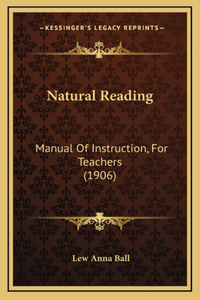 —KESSINGER'S LEGACY REPRINTS—

Natural Reading

Manual Of Instruction, For Teachers (1906)

Lew Anna Ball